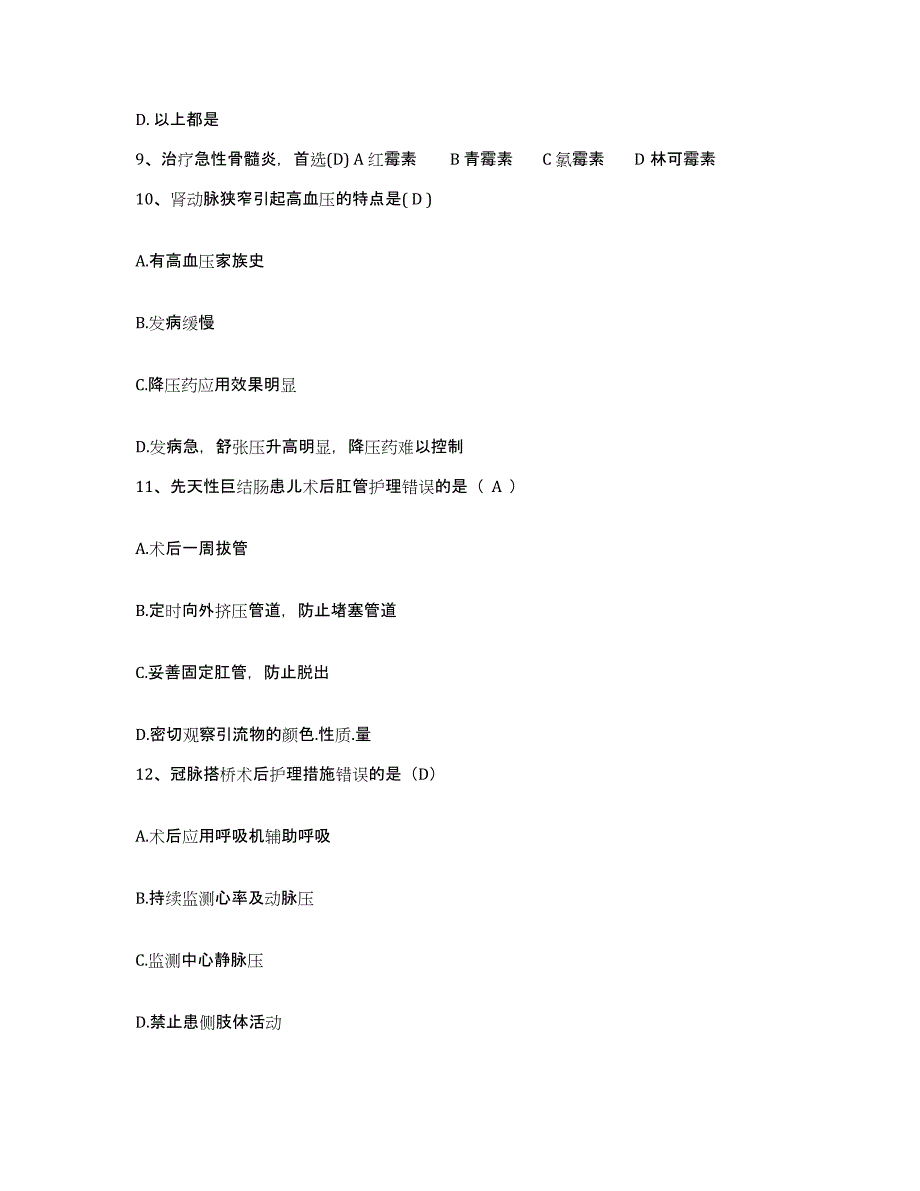 D. 以上都是

9、治疗急性骨髓炎，首选(D) A 红霉素　B 青霉素　C 氯霉素　D 林可霉素

10、肾动脉狭窄引起高血压的特点是( D )

A.有高血压家族史

B.发病缓慢

C.降压药应用效果明显

D.发病急，舒张压升高明显，降压药难以控制

11、先天性巨结肠患儿术后肛管护理错误的是（ A ）

A.术后一周拔管

B.定时向外挤压管道，防止堵塞管道

C.妥善固定肛管，防止脱出

D.密切观察引流物的颜色.性质.量

12、冠脉搭桥术后护理措施错误的是（D）

A.术后应用呼吸机辅助呼吸

B.持续监测心率及动脉压

C.监测中心静脉压

D.禁止患侧肢体活动